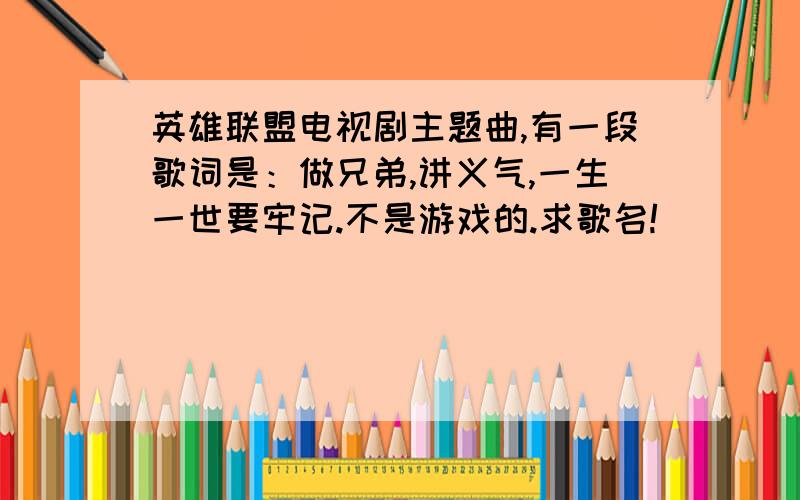 英雄联盟电视剧主题曲,有一段歌词是：做兄弟,讲义气,一生一世要牢记.不是游戏的.求歌名!